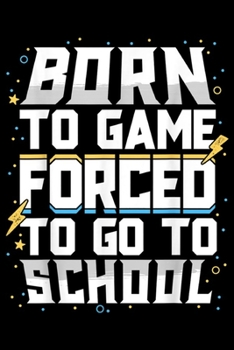 BORN
TO GAME
FORCED
TO GO TO
SCHOOL